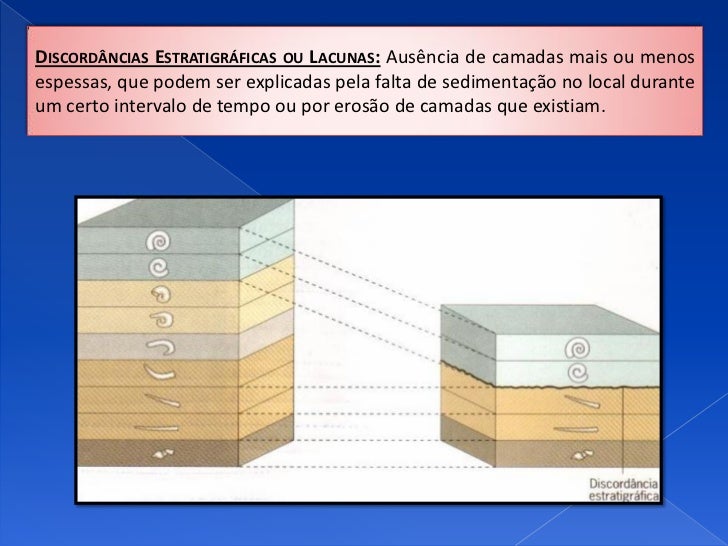 DISCORDÂNCIAS ESTRATIGRÁFICAS OU LACUNAS: Ausência de camadas mais ou menos espessas, que podem ser explicadas pela falta de sedimentação no local durante um certo intervalo de tempo ou por erosão de camadas que existiam.

Discordância estratigráfica